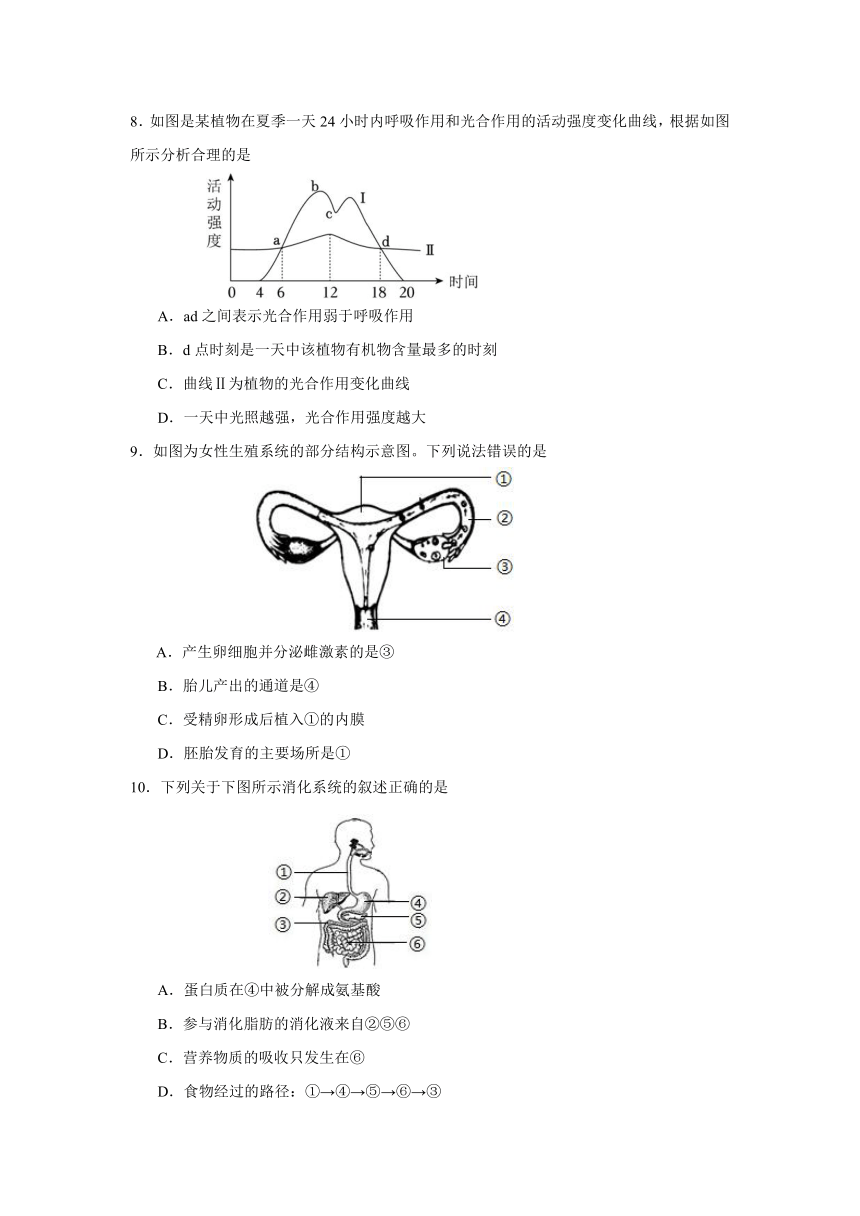 8．如图是某植物在夏季一天 24 小时内呼吸作用和光合作用的活动强度变化曲线，根据如图所示分析合理的是

活动强度
b
c
I
a
d
Ⅱ
0 4 6 12 18 20 时间

A．ad 之间表示光合作用弱于呼吸作用

B．d 点时刻是一天中该植物有机物含量最多的时刻

C．曲线Ⅱ为植物的光合作用变化曲线

D．一天中光照越强，光合作用强度越大

9．如图为女性生殖系统的部分结构示意图。下列说法错误的是

①
②
③
④

A．产生卵细胞并分泌雌激素的是③

B．胎儿产出的通道是④

C．受精卵形成后植入①的内膜

D．胚胎发育的主要场所是①

10．下列关于下图所示消化系统的叙述正确的是

①
②
③
④
⑤
⑥

A．蛋白质在④中被分解成氨基酸

B．参与消化脂肪的消化液来自②⑤⑥

C．营养物质的吸收只发生在⑥

D．食物经过的路径：①→④→⑤→⑥→③